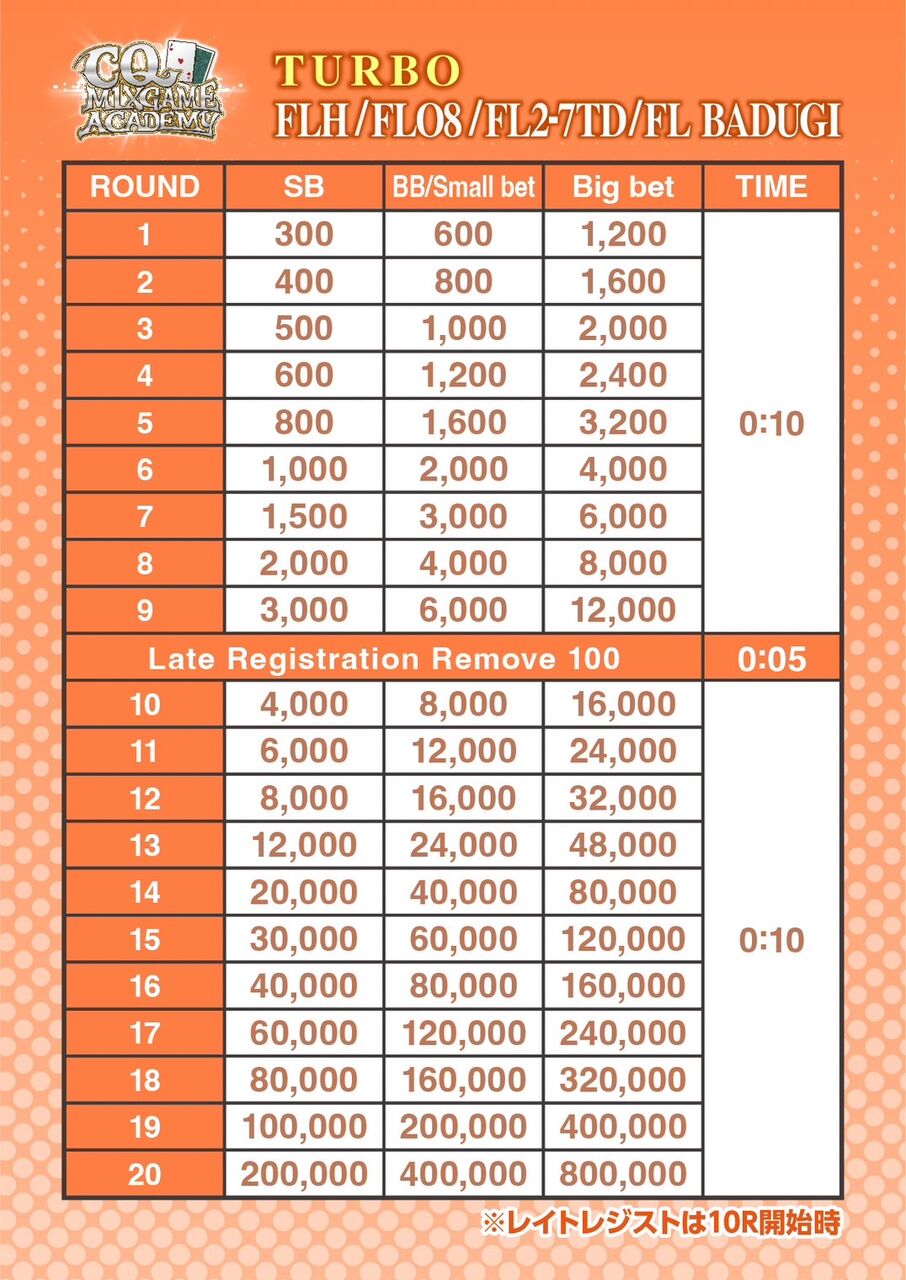 CQ MIXGAME ACADEMY

TURBO
FLH/FLO8/FL2-7TD/FL BADUGI

| ROUND | SB | BB/Small bet | Big bet | TIME |
|---|---|---|---|---|
| 1 | 300 | 600 | 1,200 | 0:10 |
| 2 | 400 | 800 | 1,600 | |
| 3 | 500 | 1,000 | 2,000 | |
| 4 | 600 | 1,200 | 2,400 | |
| 5 | 800 | 1,600 | 3,200 | |
| 6 | 1,000 | 2,000 | 4,000 | |
| 7 | 1,500 | 3,000 | 6,000 | |
| 8 | 2,000 | 4,000 | 8,000 | |
| 9 | 3,000 | 6,000 | 12,000 | |
| Late Registration Remove 100 | | | | 0:05 |
| 10 | 4,000 | 8,000 | 16,000 | 0:10 |
| 11 | 6,000 | 12,000 | 24,000 | |
| 12 | 8,000 | 16,000 | 32,000 | |
| 13 | 12,000 | 24,000 | 48,000 | |
| 14 | 20,000 | 40,000 | 80,000 | |
| 15 | 30,000 | 60,000 | 120,000 | |
| 16 | 40,000 | 80,000 | 160,000 | |
| 17 | 60,000 | 120,000 | 240,000 | |
| 18 | 80,000 | 160,000 | 320,000 | |
| 19 | 100,000 | 200,000 | 400,000 | |
| 20 | 200,000 | 400,000 | 800,000 | |

※レイトレジストは10R開始時